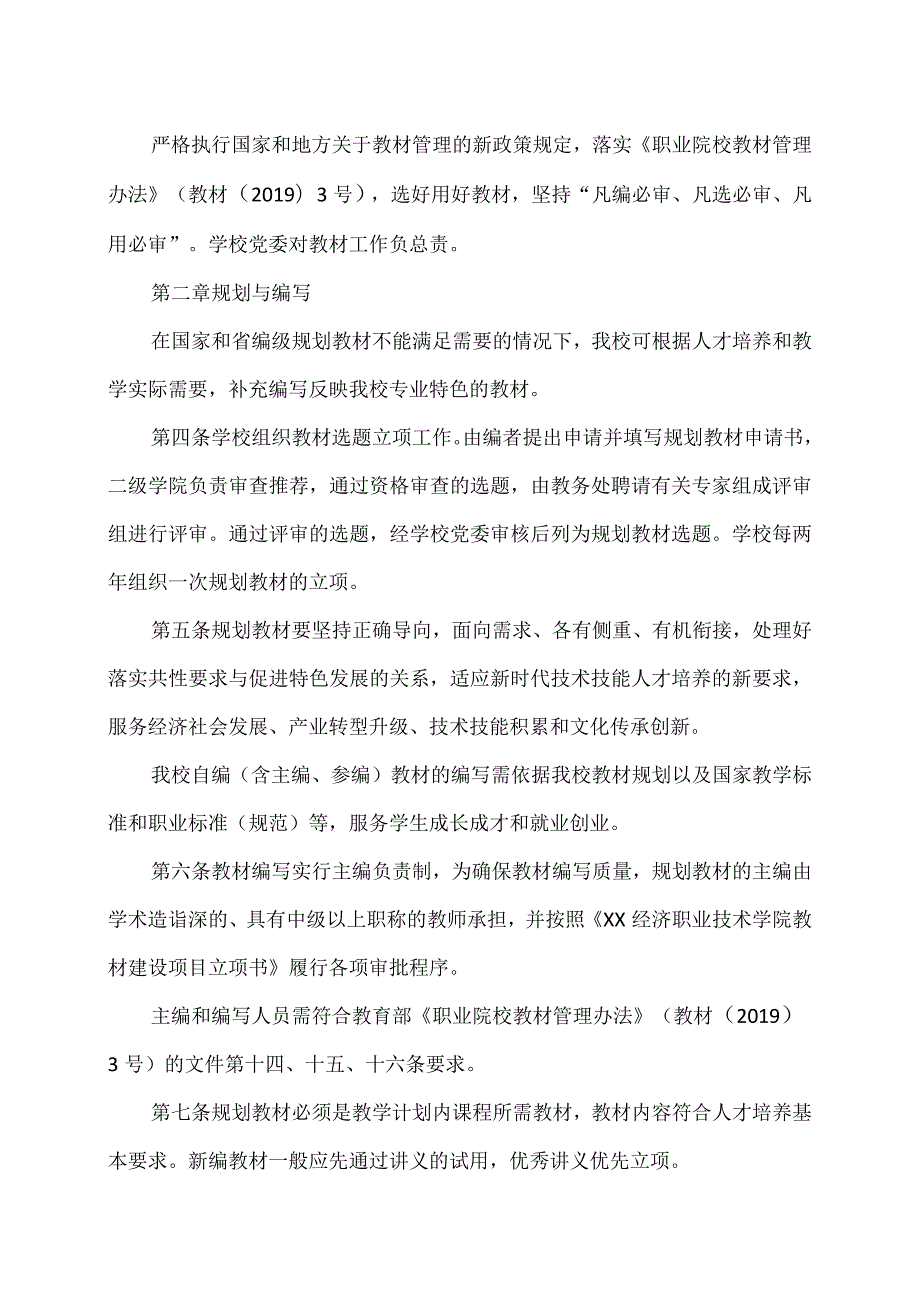 严格执行国家和地方关于教材管理的新政策规定，落实《职业院校教材管理办法》（教材（2019）3号），选好用好教材，坚持“凡编必审、凡选必审、凡用必审”。学校党委对教材工作负总责。

第二章规划与编写

在国家和省编级规划教材不能满足需要的情况下，我校可根据人才培养和教学实际需要，补充编写反映我校专业特色的教材。

第四条学校组织教材选题立项工作。由编者提出申请并填写规划教材申请书，二级学院负责审查推荐，通过资格审查的选题，由教务处聘请有关专家组成评审组进行评审。通过评审的选题，经学校党委审核后列为规划教材选题。学校每两年组织一次规划教材的立项。

第五条规划教材要坚持正确导向，面向需求、各有侧重、有机衔接，处理好落实共性要求与促进特色发展的关系，适应新时代技术技能人才培养的新要求，服务经济社会发展、产业转型升级、技术技能积累和文化传承创新。

我校自编（含主编、参编）教材的编写需依据我校教材规划以及国家教学标准和职业标准（规范）等，服务学生成长成才和就业创业。

第六条教材编写实行主编负责制，为确保教材编写质量，规划教材的主编由学术造诣深的、具有中级以上职称的教师承担，并按照《XX经济职业技术学院教材建设项目立项书》履行各项审批程序。

主编和编写人员需符合教育部《职业院校教材管理办法》（教材（2019）3号）的文件第十四、十五、十六条要求。

第七条规划教材必须是教学计划内课程所需教材，教材内容符合人才培养基本要求。新编教材一般应先通过讲义的试用，优秀讲义优先立项。